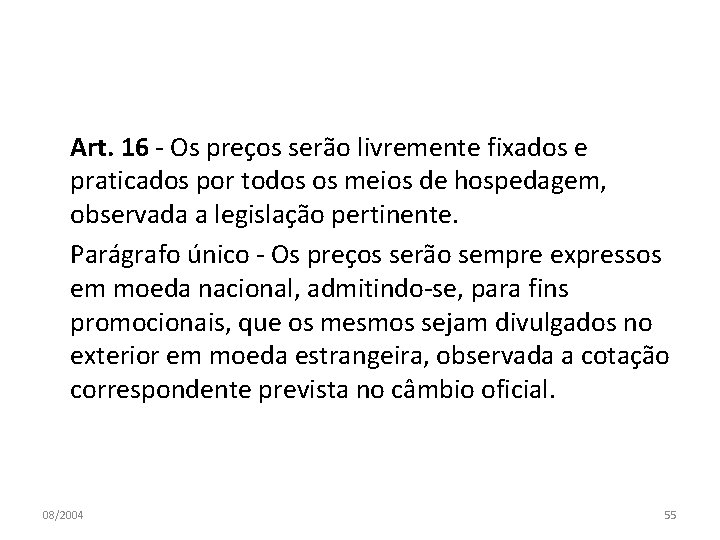 Art. 16 - Os preços serão livremente fixados e praticados por todos os meios de hospedagem, observada a legislação pertinente.

Parágrafo único - Os preços serão sempre expressos em moeda nacional, admitindo-se, para fins promocionais, que os mesmos sejam divulgados no exterior em moeda estrangeira, observada a cotação correspondente prevista no câmbio oficial.

08/2004

55